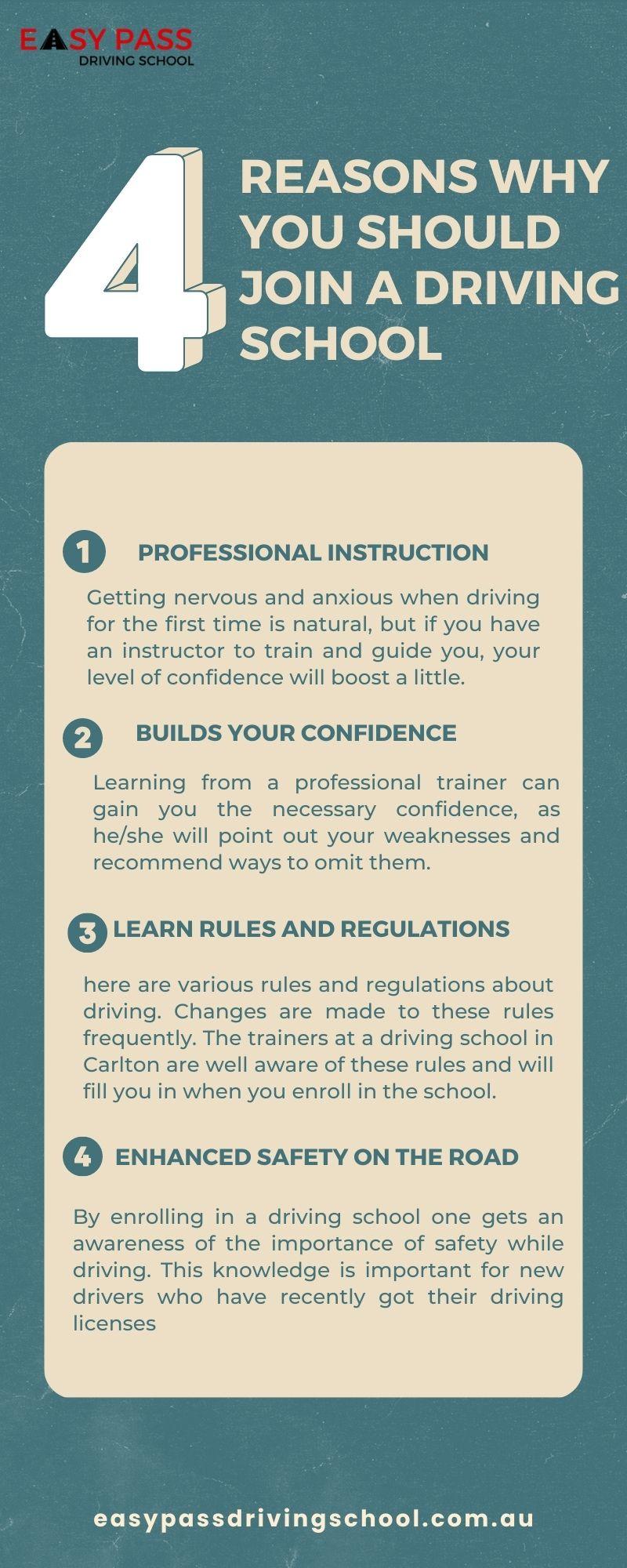 EASY PASS
DRIVING SCHOOL

4

REASONS WHY YOU SHOULD JOIN A DRIVING SCHOOL

1 PROFESSIONAL INSTRUCTION

Getting nervous and anxious when driving for the first time is natural, but if you have an instructor to train and guide you, your level of confidence will boost a little.

2 BUILDS YOUR CONFIDENCE

Learning from a professional trainer can gain you the necessary confidence, as he/she will point out your weaknesses and recommend ways to omit them.

3 LEARN RULES AND REGULATIONS

here are various rules and regulations about driving. Changes are made to these rules frequently. The trainers at a driving school in Carlton are well aware of these rules and will fill you in when you enroll in the school.

4 ENHANCED SAFETY ON THE ROAD

By enrolling in a driving school one gets an awareness of the importance of safety while driving. This knowledge is important for new drivers who have recently got their driving licenses

easypassdrivingschool.com.au